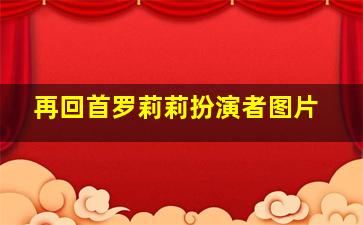 再回首罗莉莉扮演者图片